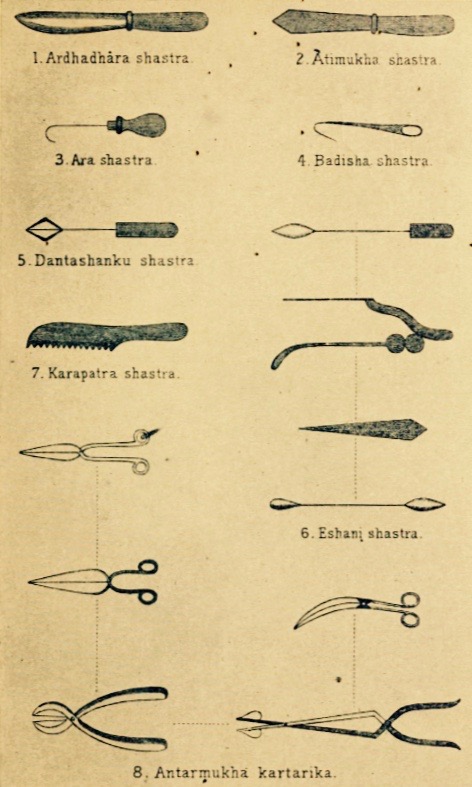 1. Ardhadhâra shastra.

2. Âtimukha shastra.

3. Ara shastra.

4. Badisha shastra.

5. Dantashanku shastra.

7. Karapatra shastra.

6. Eshani shastra.

8. Antarmukha kartarika.